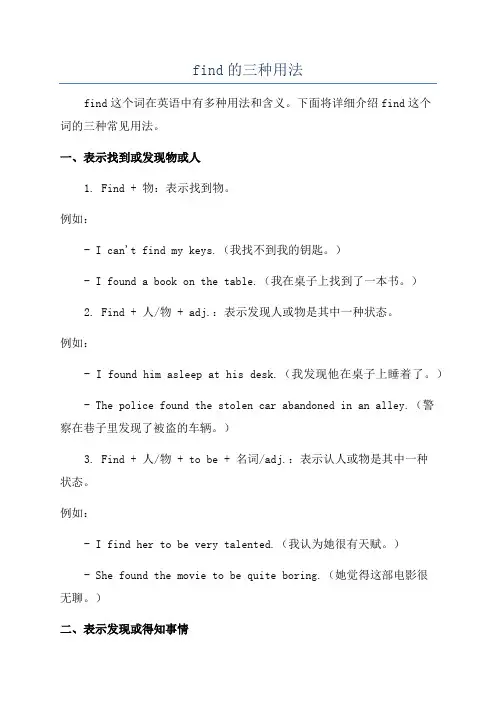 find的三种用法

find这个词在英语中有多种用法和含义。下面将详细介绍find这个词的三种常见用法。

一、表示找到或发现物或人

1. Find + 物：表示找到物。

例如：

- I can't find my keys.（我找不到我的钥匙。）

- I found a book on the table.（我在桌子上找到了一本书。）

2. Find + 人/物 + adj.：表示发现人或物是其中一种状态。

例如：

- I found him asleep at his desk.（我发现他在桌子上睡着了。）

- The police found the stolen car abandoned in an alley.（警察在巷子里发现了被盗的车辆。）

3. Find + 人/物 + to be + 名词/adj.：表示认人或物是其中一种状态。

例如：

- I find her to be very talented.（我认为她很有天赋。）

- She found the movie to be quite boring.（她觉得这部电影很无聊。）

二、表示发现或得知事情